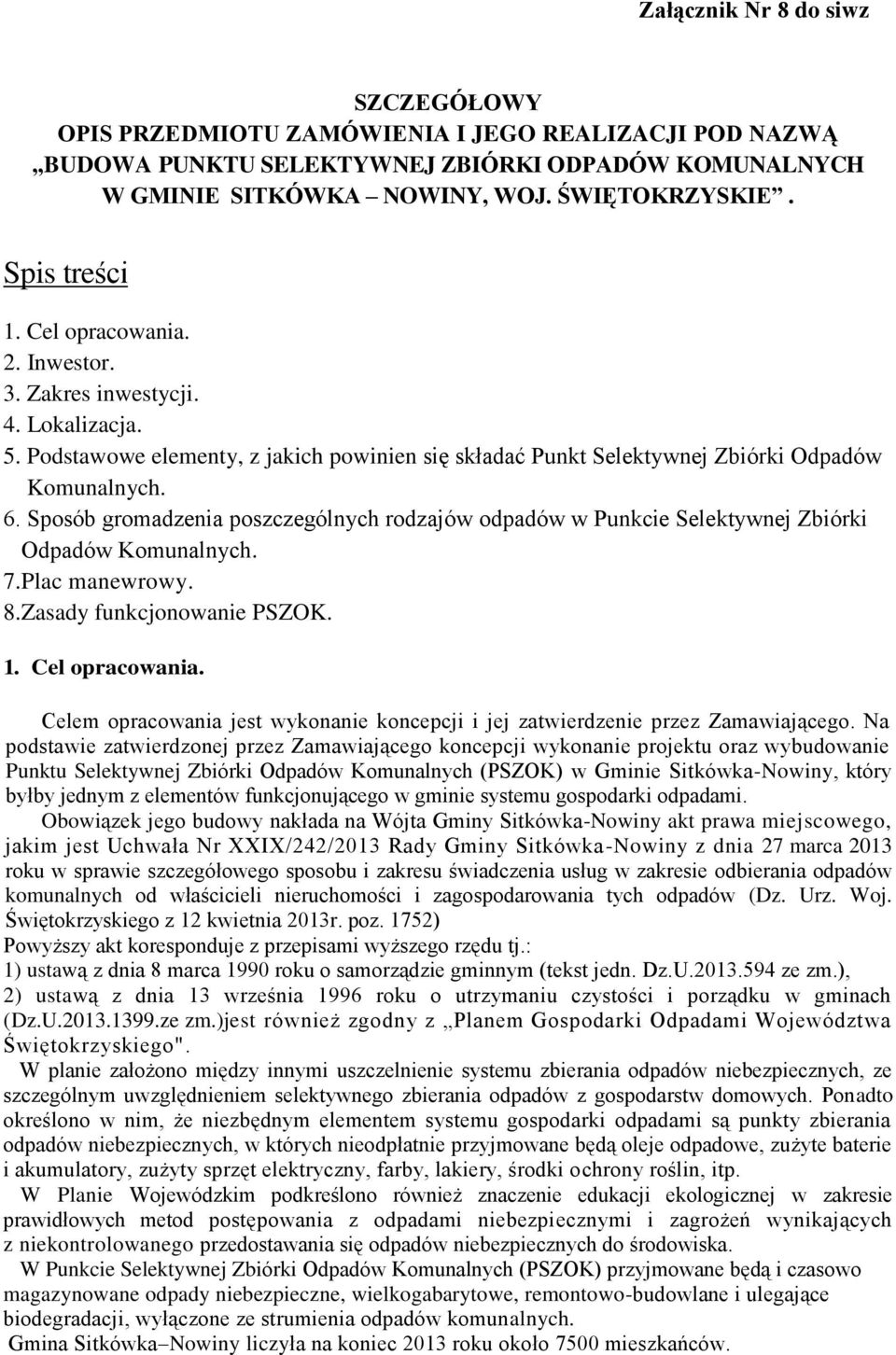 Załącznik Nr 8 do siwz

SZCZEGÓŁOWY
OPIS PRZEDMIOTU ZAMÓWIENIA I JEGO REALIZACJI POD NAZWĄ „BUDOWA PUNKTU SELEKTYWNEJ ZBIÓRKI ODPADÓW KOMUNALNYCH W GMINIE SITKÓWKA – NOWINY, WOJ. ŚWIĘTOKRZYSKIE”.

Spis treści

1. Cel opracowania.
2. Inwestor.
3. Zakres inwestycji.
4. Lokalizacja.
5. Podstawowe elementy, z jakich powinien się składać Punkt Selektywnej Zbiórki Odpadów Komunalnych.
6. Sposób gromadzenia poszczególnych rodzajów odpadów w Punkcie Selektywnej Zbiórki Odpadów Komunalnych.
7.Plac manewrowy.
8.Zasady funkcjonowanie PSZOK.

1. Cel opracowania.

Celem opracowania jest wykonanie koncepcji i jej zatwierdzenie przez Zamawiającego. Na podstawie zatwierdzonej przez Zamawiającego koncepcji wykonanie projektu oraz wybudowanie Punktu Selektywnej Zbiórki Odpadów Komunalnych (PSZOK) w Gminie Sitkówka-Nowiny, który byłby jednym z elementów funkcjonującego w gminie systemu gospodarki odpadami.

Obowiązek jego budowy nakłada na Wójta Gminy Sitkówka-Nowiny akt prawa miejscowego, jakim jest Uchwała Nr XXIX/242/2013 Rady Gminy Sitkówka-Nowiny z dnia 27 marca 2013 roku w sprawie szczegółowego sposobu i zakresu świadczenia usług w zakresie odbierania odpadów komunalnych od właścicieli nieruchomości i zagospodarowania tych odpadów (Dz. Urz. Woj. Świętokrzyskiego z 12 kwietnia 2013r. poz. 1752)
Powyższy akt koresponduje z przepisami wyższego rzędu tj.:
1) ustawą z dnia 8 marca 1990 roku o samorządzie gminnym (tekst jedn. Dz.U.2013.594 ze zm.),
2) ustawą z dnia 13 września 1996 roku o utrzymaniu czystości i porządku w gminach (Dz.U.2013.1399.ze zm.)jest również zgodny z „Planem Gospodarki Odpadami Województwa Świętokrzyskiego".

W planie założono między innymi uszczelnienie systemu zbierania odpadów niebezpiecznych, ze szczególnym uwzględnieniem selektywnego zbierania odpadów z gospodarstw domowych. Ponadto określono w nim, że niezbędnym elementem systemu gospodarki odpadami są punkty zbierania odpadów niebezpiecznych, w których nieodpłatnie przyjmowane będą oleje odpadowe, zużyte baterie i akumulatory, zużyty sprzęt elektryczny, farby, lakiery, środki ochrony roślin, itp.

W Planie Wojewódzkim podkreślono również znaczenie edukacji ekologicznej w zakresie prawidłowych metod postępowania z odpadami niebezpiecznymi i zagrożeń wynikających z niekontrolowanego przedostawania się odpadów niebezpiecznych do środowiska.

W Punkcie Selektywnej Zbiórki Odpadów Komunalnych (PSZOK) przyjmowane będą i czasowo magazynowane odpady niebezpieczne, wielkogabarytowe, remontowo-budowlane i ulegające biodegradacji, wyłączone ze strumienia odpadów komunalnych.

Gmina Sitkówka–Nowiny liczyła na koniec 2013 roku około 7500 mieszkańców.